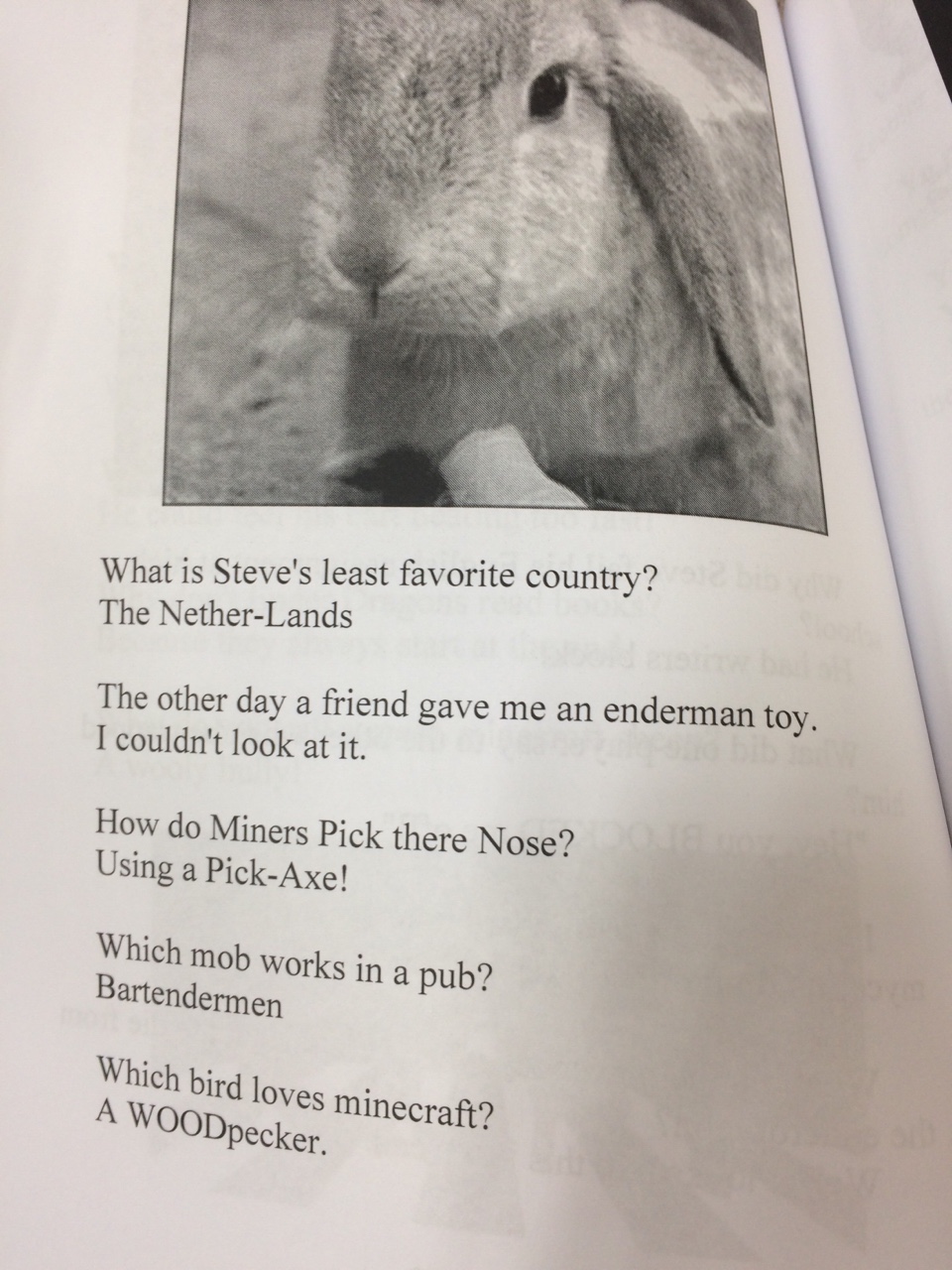 What is Steve's least favorite country?
The Nether-Lands

The other day a friend gave me an enderman toy. I couldn't look at it.

How do Miners Pick there Nose?
Using a Pick-Axe!

Which mob works in a pub?
Bartendermen

Which bird loves minecraft?
A WOODpecker.